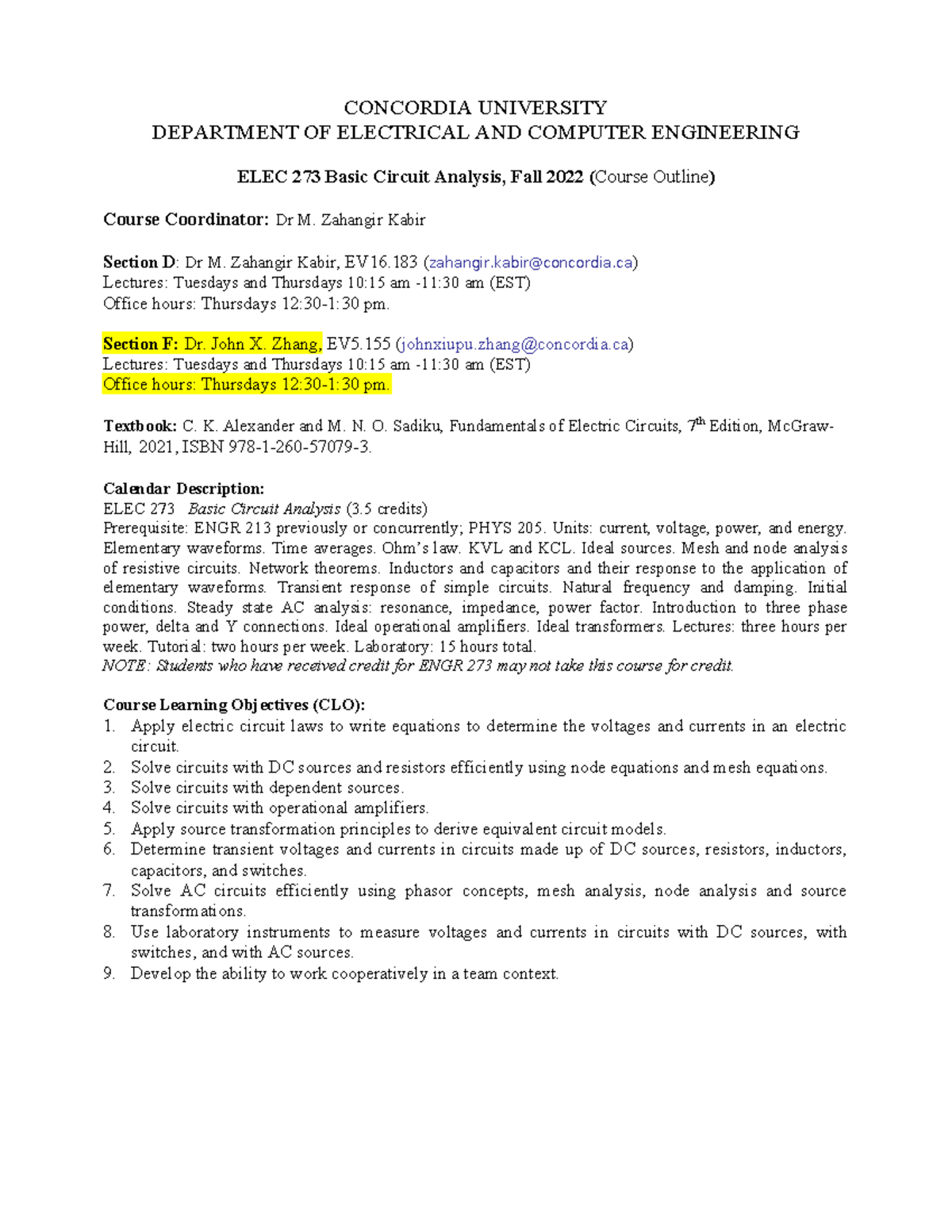 CONCORDIA UNIVERSITY
DEPARTMENT OF ELECTRICAL AND COMPUTER ENGINEERING

ELEC 273 Basic Circuit Analysis, Fall 2022 (Course Outline)

Course Coordinator: Dr M. Zahangir Kabir

Section D: Dr M. Zahangir Kabir, EV16.183 (zahangir.kabir@concordia.ca)
Lectures: Tuesdays and Thursdays 10:15 am -11:30 am (EST)
Office hours: Thursdays 12:30-1:30 pm.

Section F: Dr. John X. Zhang, EV5.155 (johnxiupu.zhang@concordia.ca)
Lectures: Tuesdays and Thursdays 10:15 am -11:30 am (EST)
Office hours: Thursdays 12:30-1:30 pm.

Textbook: C. K. Alexander and M. N. O. Sadiku, Fundamentals of Electric Circuits, 7$^{th}$ Edition, McGraw-Hill, 2021, ISBN 978-1-260-57079-3.

Calendar Description:
ELEC 273 Basic Circuit Analysis (3.5 credits)
Prerequisite: ENGR 213 previously or concurrently; PHYS 205. Units: current, voltage, power, and energy. Elementary waveforms. Time averages. Ohm's law. KVL and KCL. Ideal sources. Mesh and node analysis of resistive circuits. Network theorems. Inductors and capacitors and their response to the application of elementary waveforms. Transient response of simple circuits. Natural frequency and damping. Initial conditions. Steady state AC analysis: resonance, impedance, power factor. Introduction to three phase power, delta and Y connections. Ideal operational amplifiers. Ideal transformers. Lectures: three hours per week. Tutorial: two hours per week. Laboratory: 15 hours total.
NOTE: Students who have received credit for ENGR 273 may not take this course for credit.

Course Learning Objectives (CLO):
1. Apply electric circuit laws to write equations to determine the voltages and currents in an electric circuit.
2. Solve circuits with DC sources and resistors efficiently using node equations and mesh equations.
3. Solve circuits with dependent sources.
4. Solve circuits with operational amplifiers.
5. Apply source transformation principles to derive equivalent circuit models.
6. Determine transient voltages and currents in circuits made up of DC sources, resistors, inductors, capacitors, and switches.
7. Solve AC circuits efficiently using phasor concepts, mesh analysis, node analysis and source transformations.
8. Use laboratory instruments to measure voltages and currents in circuits with DC sources, with switches, and with AC sources.
9. Develop the ability to work cooperatively in a team context.